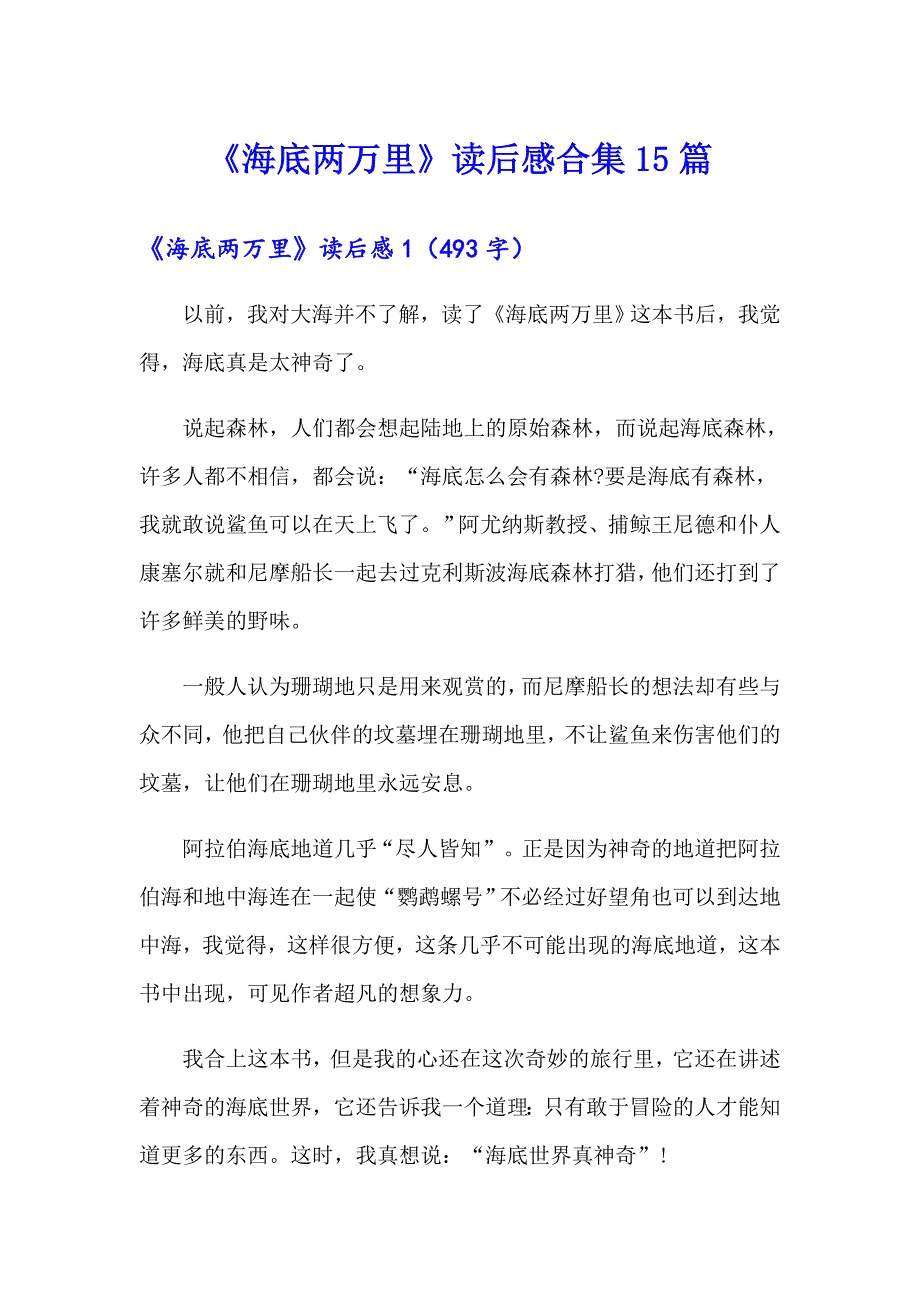 《海底两万里》读后感合集15篇

《海底两万里》读后感1（493字）

以前，我对大海并不了解，读了《海底两万里》这本书后，我觉得，海底真是太神奇了。

说起森林，人们都会想起陆地上的原始森林，而说起海底森林，许多人都不相信，都会说：“海底怎么会有森林?要是海底有森林，我就敢说鲨鱼可以在天上飞了。”阿尤纳斯教授、捕鲸王尼德和仆人康塞尔就和尼摩船长一起去过克利斯波海底森林打猎，他们还打到了许多鲜美的野味。

一般人认为珊瑚地只是用来观赏的，而尼摩船长的想法却有些与众不同，他把自己伙伴的坟墓埋在珊瑚地里，不让鲨鱼来伤害他们的坟墓，让他们在珊瑚地里永远安息。

阿拉伯海底地道几乎“尽人皆知”。正是因为神奇的地道把阿拉伯海和地中海连在一起使“鹦鹉螺号”不必经过好望角也可以到达地中海，我觉得，这样很方便，这条几乎不可能出现的海底地道，这本书中出现，可见作者超凡的想象力。

我合上这本书，但是我的心还在这次奇妙的旅行里，它还在讲述着神奇的海底世界，它还告诉我一个道理：只有敢于冒险的人才能知道更多的东西。这时，我真想说：“海底世界真神奇”！